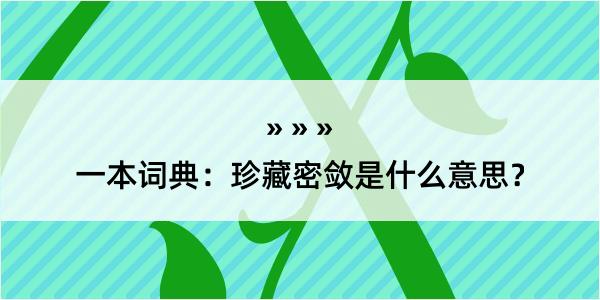 » » »
一本词典：珍藏密敛是什么意思？